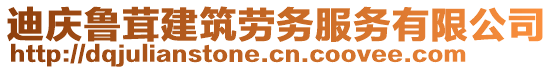 迪庆鲁茸建筑劳务服务有限公司
http://dqjulianstone.cn.coovee.com